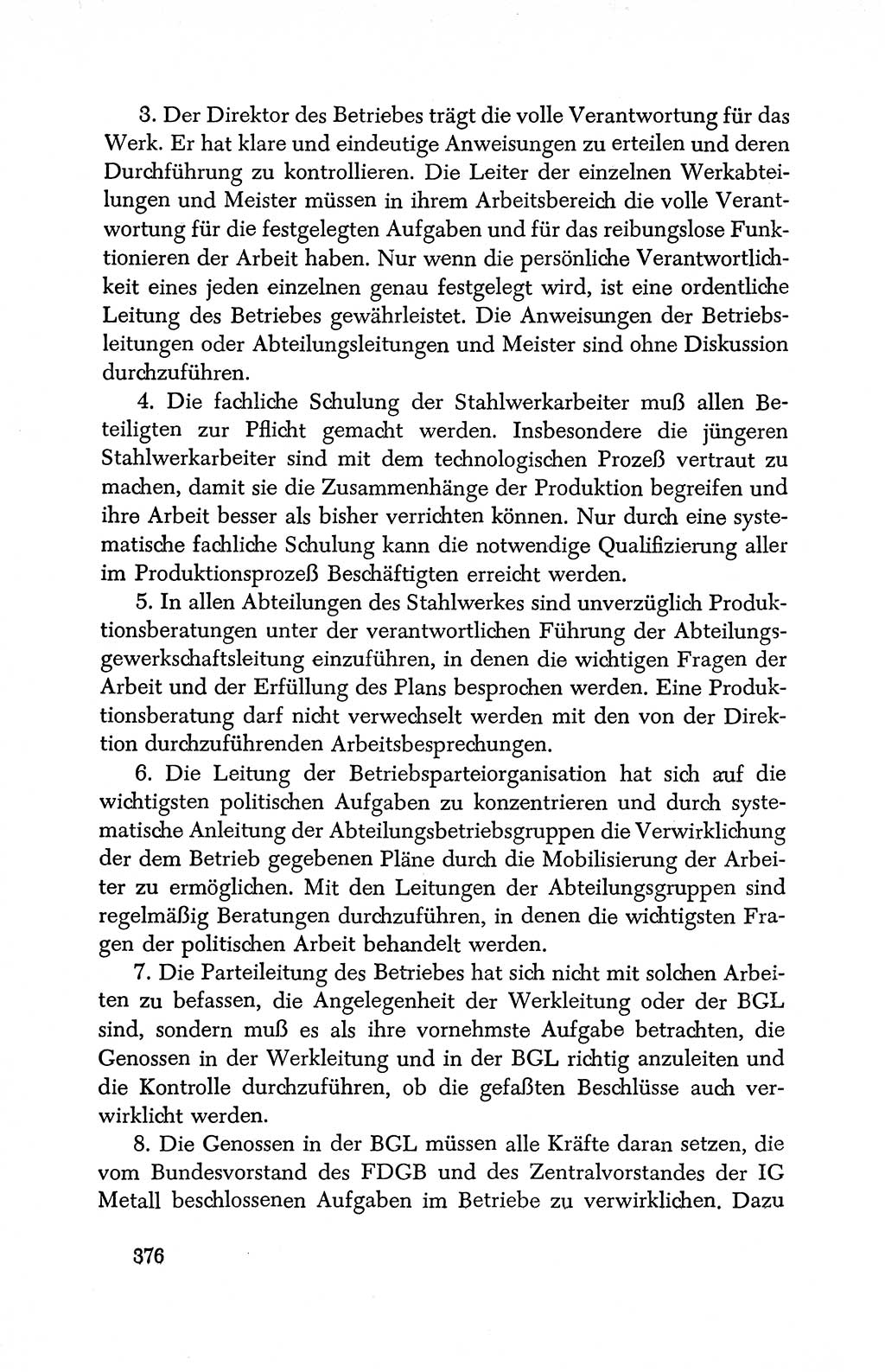 3. Der Direktor des Betriebes trägt die volle Verantwortung für das Werk. Er hat klare und eindeutige Anweisungen zu erteilen und deren Durchführung zu kontrollieren. Die Leiter der einzelnen Werkabteilungen und Meister müssen in ihrem Arbeitsbereich die volle Verantwortung für die festgelegten Aufgaben und für das reibungslose Funktionieren der Arbeit haben. Nur wenn die persönliche Verantwortlichkeit eines jeden einzelnen genau festgelegt wird, ist eine ordentliche Leitung des Betriebes gewährleistet. Die Anweisungen der Betriebsleitungen oder Abteilungsleitungen und Meister sind ohne Diskussion durchzuführen.

4. Die fachliche Schulung der Stahlwerkarbeiter muß allen Beteiligten zur Pflicht gemacht werden. Insbesondere die jüngeren Stahlwerkarbeiter sind mit dem technologischen Prozeß vertraut zu machen, damit sie die Zusammenhänge der Produktion begreifen und ihre Arbeit besser als bisher verrichten können. Nur durch eine systematische fachliche Schulung kann die notwendige Qualifizierung aller im Produktionsprozeß Beschäftigten erreicht werden.

5. In allen Abteilungen des Stahlwerkes sind unverzüglich Produktionsberatungen unter der verantwortlichen Führung der Abteilungsgewerkschaftsleitung einzuführen, in denen die wichtigen Fragen der Arbeit und der Erfüllung des Plans besprochen werden. Eine Produktionsberatung darf nicht verwechselt werden mit den von der Direktion durchzuführenden Arbeitsbesprechungen.

6. Die Leitung der Betriebsparteiorganisation hat sich auf die wichtigsten politischen Aufgaben zu konzentrieren und durch systematische Anleitung der Abteilungsbetriebsgruppen die Verwirklichung der dem Betrieb gegebenen Pläne durch die Mobilisierung der Arbeiter zu ermöglichen. Mit den Leitungen der Abteilungsgruppen sind regelmäßig Beratungen durchzuführen, in denen die wichtigsten Fragen der politischen Arbeit behandelt werden.

7. Die Parteileitung des Betriebes hat sich nicht mit solchen Arbeiten zu befassen, die Angelegenheit der Werkleitung oder der BGL sind, sondern muß es als ihre vornehmste Aufgabe betrachten, die Genossen in der Werkleitung und in der BGL richtig anzuleiten und die Kontrolle durchzuführen, ob die gefaßten Beschlüsse auch verwirklicht werden.

8. Die Genossen in der BGL müssen alle Kräfte daran setzen, die vom Bundesvorstand des FDGB und des Zentralvorstandes der IG Metall beschlossenen Aufgaben im Betriebe zu verwirklichen. Dazu

376